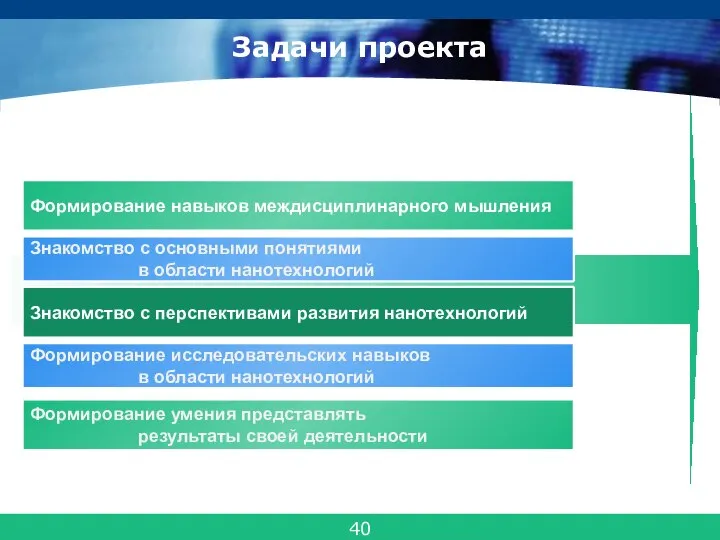 Задачи проекта

Формирование навыков междисциплинарного мышления

Знакомство с основными понятиями в области нанотехнологий

Знакомство с перспективами развития нанотехнологий

Формирование исследовательских навыков в области нанотехнологий

Формирование умения представлять результаты своей деятельности

40